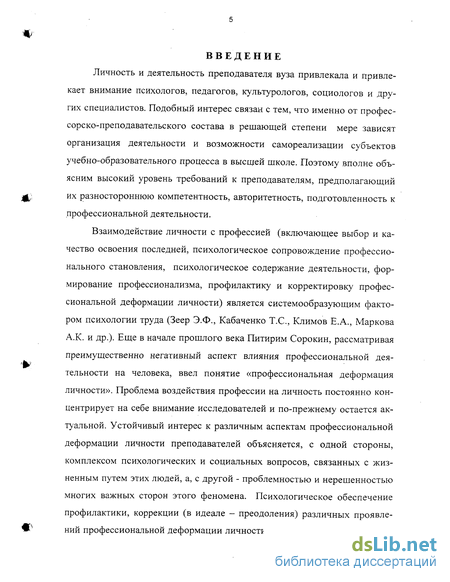 5

ВВЕДЕНИЕ

Личность и деятельность преподавателя вуза привлекала и привлекает внимание психологов, педагогов, культурологов, социологов и других специалистов. Подобный интерес связан с тем, что именно от профессорско-преподавательского состава в решающей степени мере зависят организация деятельности и возможности самореализации субъектов учебно-образовательного процесса в высшей школе. Поэтому вполне объясним высокий уровень требований к преподавателям, предполагающий их разностороннюю компетентность, авторитетность, подготовленность к профессиональной деятельности.

Взаимодействие личности с профессией (включающее выбор и качество освоения последней, психологическое сопровождение профессионального становления, психологическое содержание деятельности, формирование профессионализма, профилактику и корректировку профессиональной деформации личности) является системообразующим фактором психологии труда (Зеер Э.Ф., Кабаченко Т.С., Климов Е.А., Маркова А.К. и др.). Еще в начале прошлого века Питирим Сорокин, рассматривая преимущественно негативный аспект влияния профессиональной деятельности на человека, ввел понятие «профессиональная деформация личности». Проблема воздействия профессии на личность постоянно концентрирует на себе внимание исследователей и по-прежнему остается актуальной. Устойчивый интерес к различным аспектам профессиональной деформации личности преподавателей объясняется, с одной стороны, комплексом психологических и социальных вопросов, связанных с жизненным путем этих людей, а, с другой - проблемностью и нерешенностью многих важных сторон этого феномена. Психологическое обеспечение профилактики, коррекции (в идеале – преодоления) различных проявлений профессиональной деформации личности

dsLib.net
библиотека диссертаций